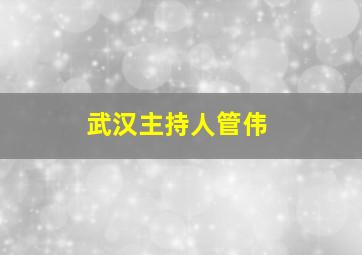 武汉主持人管伟